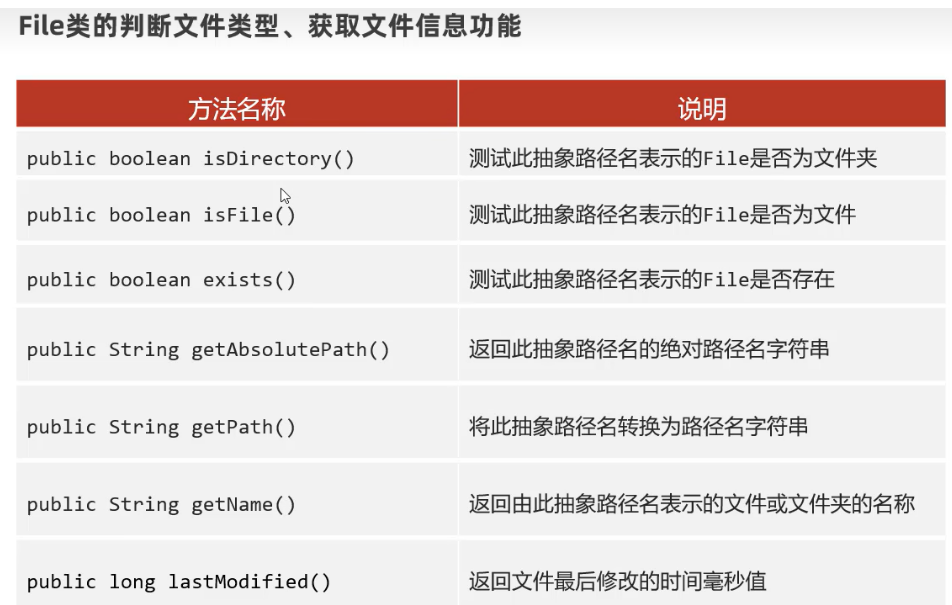 File类的判断文件类型、获取文件信息功能

| 方法名称 | 说明 |
|---|---|
| public boolean isDirectory() | 测试此抽象路径名表示的File是否为文件夹 |
| public boolean isFile() | 测试此抽象路径名表示的File是否为文件 |
| public boolean exists() | 测试此抽象路径名表示的File是否存在 |
| public String getAbsolutePath() | 返回此抽象路径名的绝对路径名字符串 |
| public String getPath() | 将此抽象路径名转换为路径名字符串 |
| public String getName() | 返回由此抽象路径名表示的文件或文件夹的名称 |
| public long lastModified() | 返回文件最后修改的时间毫秒值 |